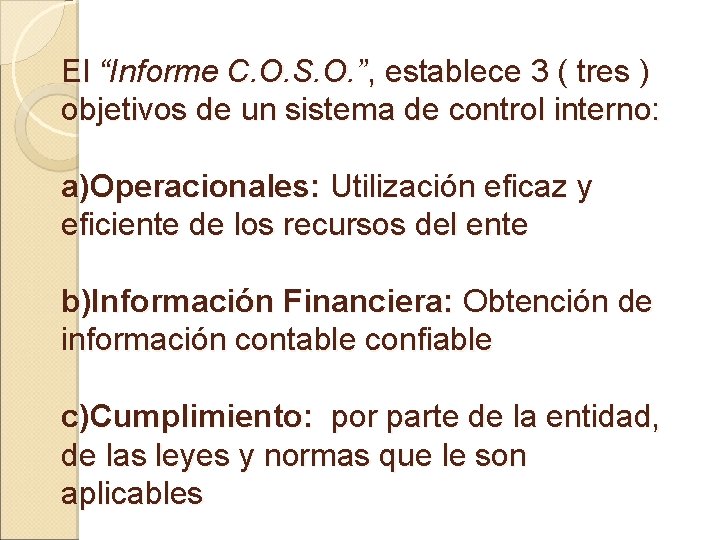 El “Informe C.O.S.O.”, establece 3 ( tres ) objetivos de un sistema de control interno:

a)Operacionales: Utilización eficaz y eficiente de los recursos del ente

b)Información Financiera: Obtención de información contable confiable

c)Cumplimiento: por parte de la entidad, de las leyes y normas que le son aplicables